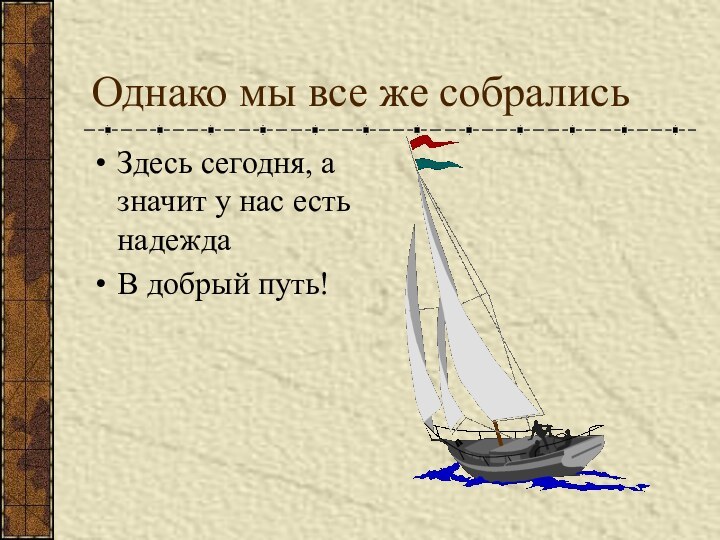 Однако мы все же собрались

• Здесь сегодня, а значит у нас есть надежда
• В добрый путь!